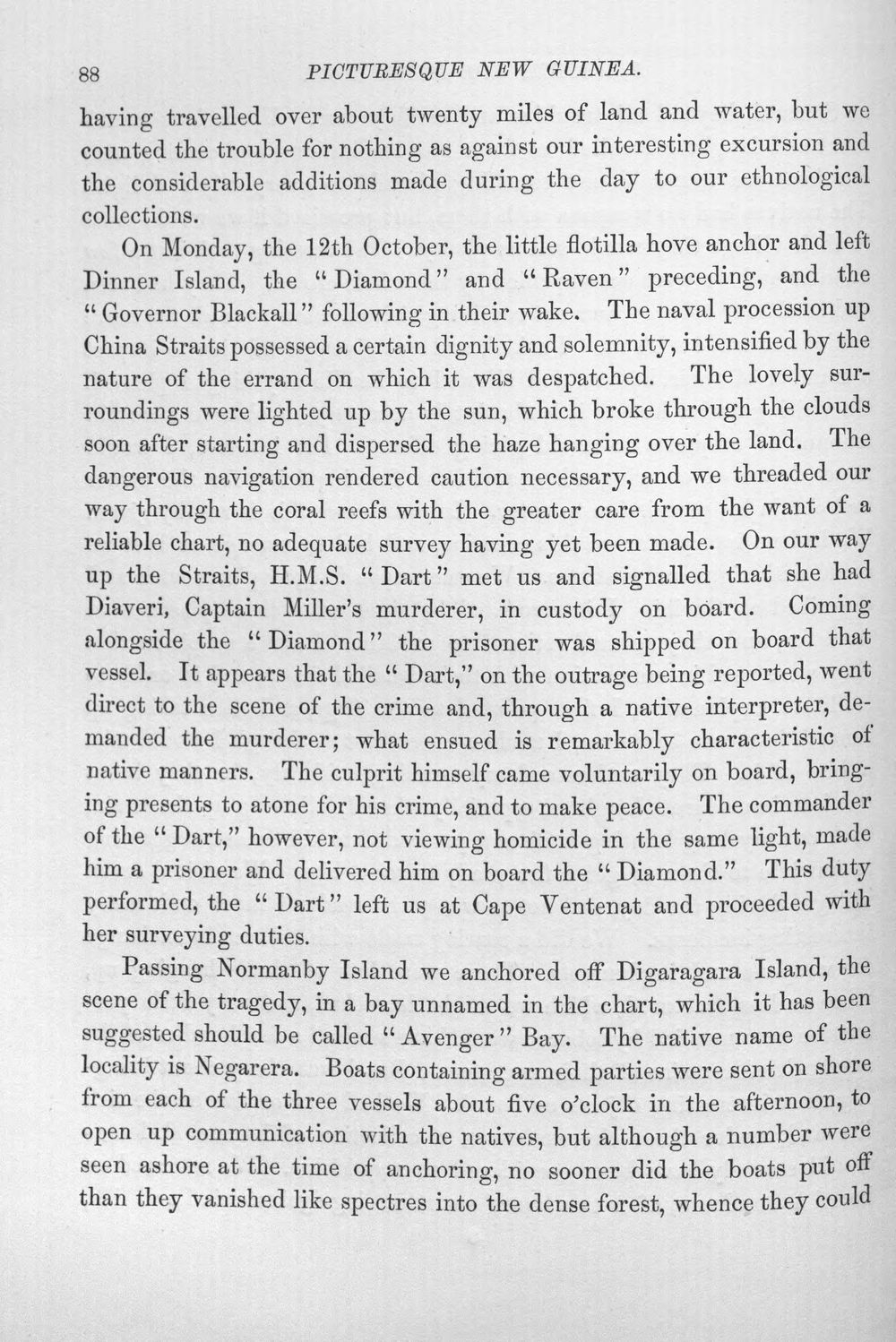 88 PICTURESQUE NEW GUINEA.

having travelled over about twenty miles of land and water, but we counted the trouble for nothing as against our interesting excursion and the considerable additions made during the day to our ethnological collections.

On Monday, the 12th October, the little flotilla hove anchor and left Dinner Island, the "Diamond" and "Raven" preceding, and the "Governor Blackall" following in their wake. The naval procession up China Straits possessed a certain dignity and solemnity, intensified by the nature of the errand on which it was despatched. The lovely surroundings were lighted up by the sun, which broke through the clouds soon after starting and dispersed the haze hanging over the land. The dangerous navigation rendered caution necessary, and we threaded our way through the coral reefs with the greater care from the want of a reliable chart, no adequate survey having yet been made. On our way up the Straits, H.M.S. "Dart" met us and signalled that she had Diaveri, Captain Miller's murderer, in custody on board. Coming alongside the "Diamond" the prisoner was shipped on board that vessel. It appears that the "Dart," on the outrage being reported, went direct to the scene of the crime and, through a native interpreter, demanded the murderer; what ensued is remarkably characteristic of native manners. The culprit himself came voluntarily on board, bringing presents to atone for his crime, and to make peace. The commander of the "Dart," however, not viewing homicide in the same light, made him a prisoner and delivered him on board the "Diamond." This duty performed, the "Dart" left us at Cape Ventenat and proceeded with her surveying duties.

Passing Normanby Island we anchored off Digaragara Island, the scene of the tragedy, in a bay unnamed in the chart, which it has been suggested should be called "Avenger" Bay. The native name of the locality is Negarera. Boats containing armed parties were sent on shore from each of the three vessels about five o'clock in the afternoon, to open up communication with the natives, but although a number were seen ashore at the time of anchoring, no sooner did the boats put off than they vanished like spectres into the dense forest, whence they could